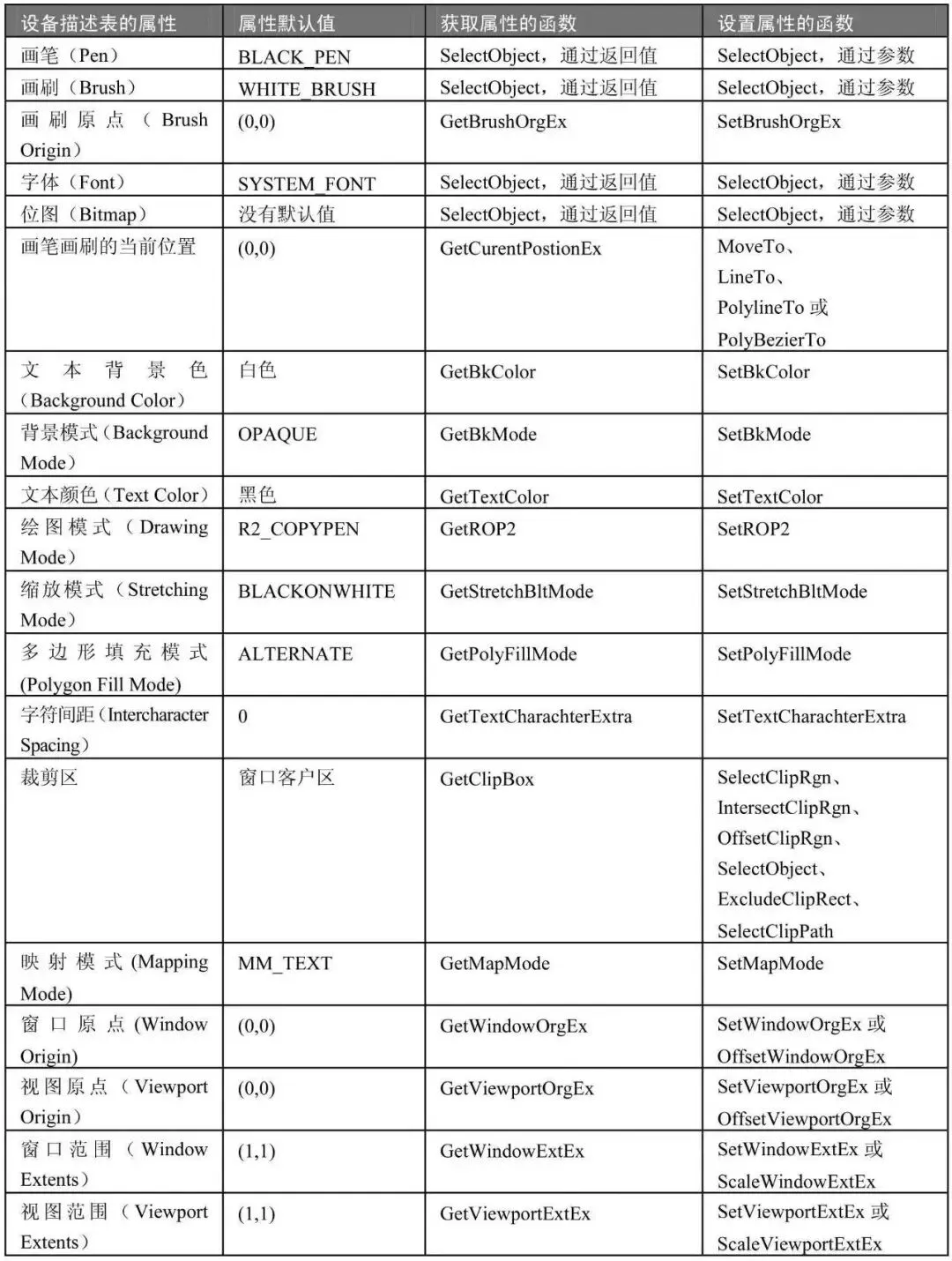 | 设备描述表的属性 | 属性默认值 | 获取属性的函数 | 设置属性的函数 |
|---|---|---|---|
| 画笔（Pen） | BLACK_PEN | SelectObject，通过返回值 | SelectObject，通过参数 |
| 画刷（Brush） | WHITE_BRUSH | SelectObject，通过返回值 | SelectObject，通过参数 |
| 画刷原点（Brush Origin） | (0,0) | GetBrushOrgEx | SetBrushOrgEx |
| 字体（Font） | SYSTEM_FONT | SelectObject，通过返回值 | SelectObject，通过参数 |
| 位图（Bitmap） | 没有默认值 | SelectObject，通过返回值 | SelectObject，通过参数 |
| 画笔画刷的当前位置 | (0,0) | GetCurentPostionEx | MoveTo、LineTo、PolylineTo 或 PolyBezierTo |
| 文本背景色（Background Color） | 白色 | GetBkColor | SetBkColor |
| 背景模式（Background Mode） | OPAQUE | GetBkMode | SetBkMode |
| 文本颜色（Text Color） | 黑色 | GetTextColor | SetTextColor |
| 绘图模式（Drawing Mode） | R2_COPYPEN | GetROP2 | SetROP2 |
| 缩放模式（Stretching Mode） | BLACKONWHITE | GetStretchBltMode | SetStretchBltMode |
| 多边形填充模式 (Polygon Fill Mode) | ALTERNATE | GetPolyFillMode | SetPolyFillMode |
| 字符间距（Intercharacter Spacing） | 0 | GetTextCharachterExtra | SetTextCharachterExtra |
| 裁剪区 | 窗口客户区 | GetClipBox | SelectClipRgn、IntersectClipRgn、OffsetClipRgn、SelectObject、ExcludeClipRect、SelectClipPath |
| 映射模式 (Mapping Mode) | MM_TEXT | GetMapMode | SetMapMode |
| 窗口原点 (Window Origin) | (0,0) | GetWindowOrgEx | SetWindowOrgEx 或 OffsetWindowOrgEx |
| 视图原点（Viewport Origin） | (0,0) | GetViewportOrgEx | SetViewportOrgEx 或 OffsetViewportOrgEx |
| 窗口范围（Window Extents） | (1,1) | GetWindowExtEx | SetWindowExtEx 或 ScaleWindowExtEx |
| 视图范围（Viewport Extents） | (1,1) | GetViewportExtEx | SetViewportExtEx 或 ScaleViewportExtEx |